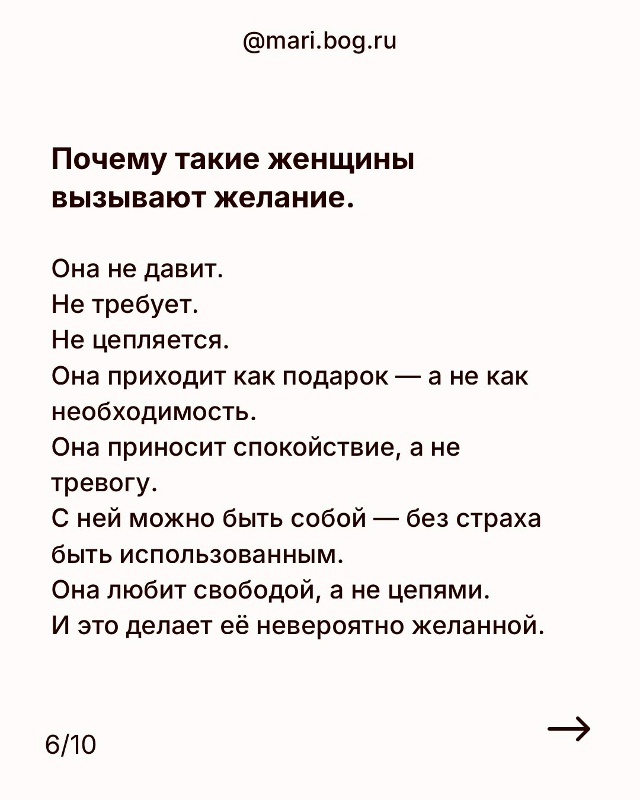 @mari.bog.ru

Почему такие женщины вызывают желание.

Она не давит.
Не требует.
Не цепляется.
Она приходит как подарок — а не как необходимость.
Она приносит спокойствие, а не тревогу.
С ней можно быть собой — без страха быть использованным.
Она любит свободой, а не цепями.
И это делает её невероятно желанной.

6/10

→